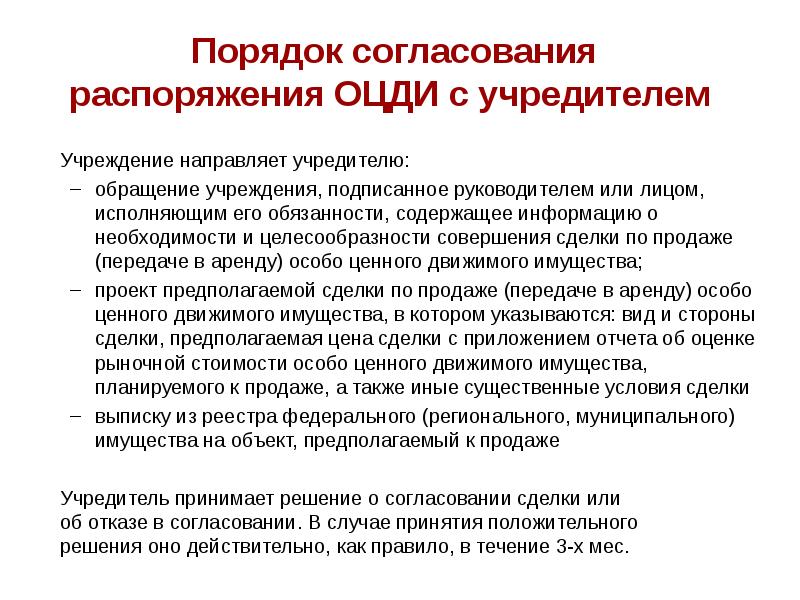 Порядок согласования распоряжения ОЦДИ с учредителем

Учреждение направляет учредителю:

– обращение учреждения, подписанное руководителем или лицом, исполняющим его обязанности, содержащее информацию о необходимости и целесообразности совершения сделки по продаже (передаче в аренду) особо ценного движимого имущества;
– проект предполагаемой сделки по продаже (передаче в аренду) особо ценного движимого имущества, в котором указываются: вид и стороны сделки, предполагаемая цена сделки с приложением отчета об оценке рыночной стоимости особо ценного движимого имущества, планируемого к продаже, а также иные существенные условия сделки
– выписку из реестра федерального (регионального, муниципального) имущества на объект, предполагаемый к продаже

Учредитель принимает решение о согласовании сделки или об отказе в согласовании. В случае принятия положительного решения оно действительно, как правило, в течение 3-х мес.